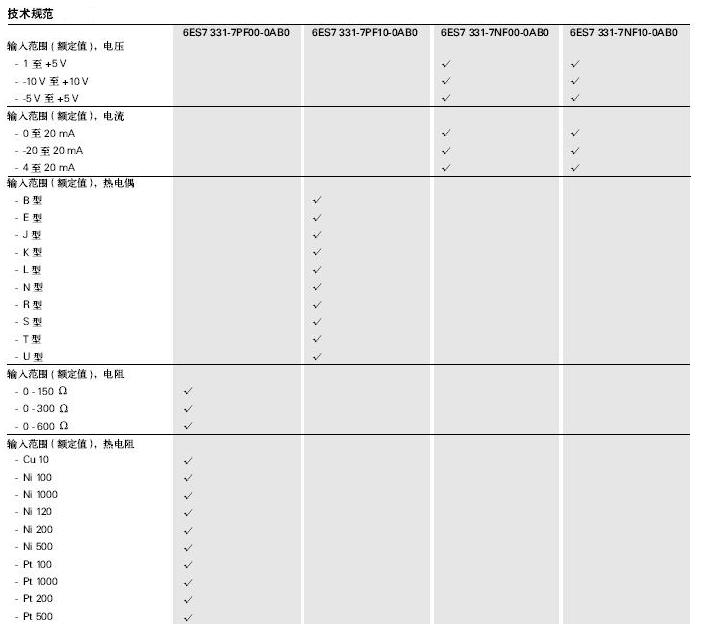 技术规范

| | 6ES7 331-7PF00-0AB0 | 6ES7 331-7PF10-0AB0 | 6ES7 331-7NF00-0AB0 | 6ES7 331-7NF10-0AB0 |
|---|---|---|---|---|
| 输入范围（额定值），电压 | | | | |
| - 1 至 +5 V | | | ✓ | ✓ |
| - -10 V 至 +10 V | | | ✓ | ✓ |
| - -5 V 至 +5 V | | | ✓ | ✓ |
| 输入范围（额定值），电流 | | | | |
| - 0 至 20 mA | | | ✓ | ✓ |
| - -20 至 20 mA | | | ✓ | ✓ |
| - 4 至 20 mA | | | ✓ | ✓ |
| 输入范围（额定值），热电偶 | | | | |
| - B 型 | | ✓ | | |
| - E 型 | | ✓ | | |
| - J 型 | | ✓ | | |
| - K 型 | | ✓ | | |
| - L 型 | | ✓ | | |
| - N 型 | | ✓ | | |
| - R 型 | | ✓ | | |
| - S 型 | | ✓ | | |
| - T 型 | | ✓ | | |
| - U 型 | | ✓ | | |
| 输入范围（额定值），电阻 | | | | |
| - 0 - 150 Ω | ✓ | | | |
| - 0 - 300 Ω | ✓ | | | |
| - 0 - 600 Ω | ✓ | | | |
| 输入范围（额定值），热电阻 | | | | |
| - Cu 10 | ✓ | | | |
| - Ni 100 | ✓ | | | |
| - Ni 1000 | ✓ | | | |
| - Ni 120 | ✓ | | | |
| - Ni 200 | ✓ | | | |
| - Ni 500 | ✓ | | | |
| - Pt 100 | ✓ | | | |
| - Pt 1000 | ✓ | | | |
| - Pt 200 | ✓ | | | |
| - Pt 500 | ✓ | | | |